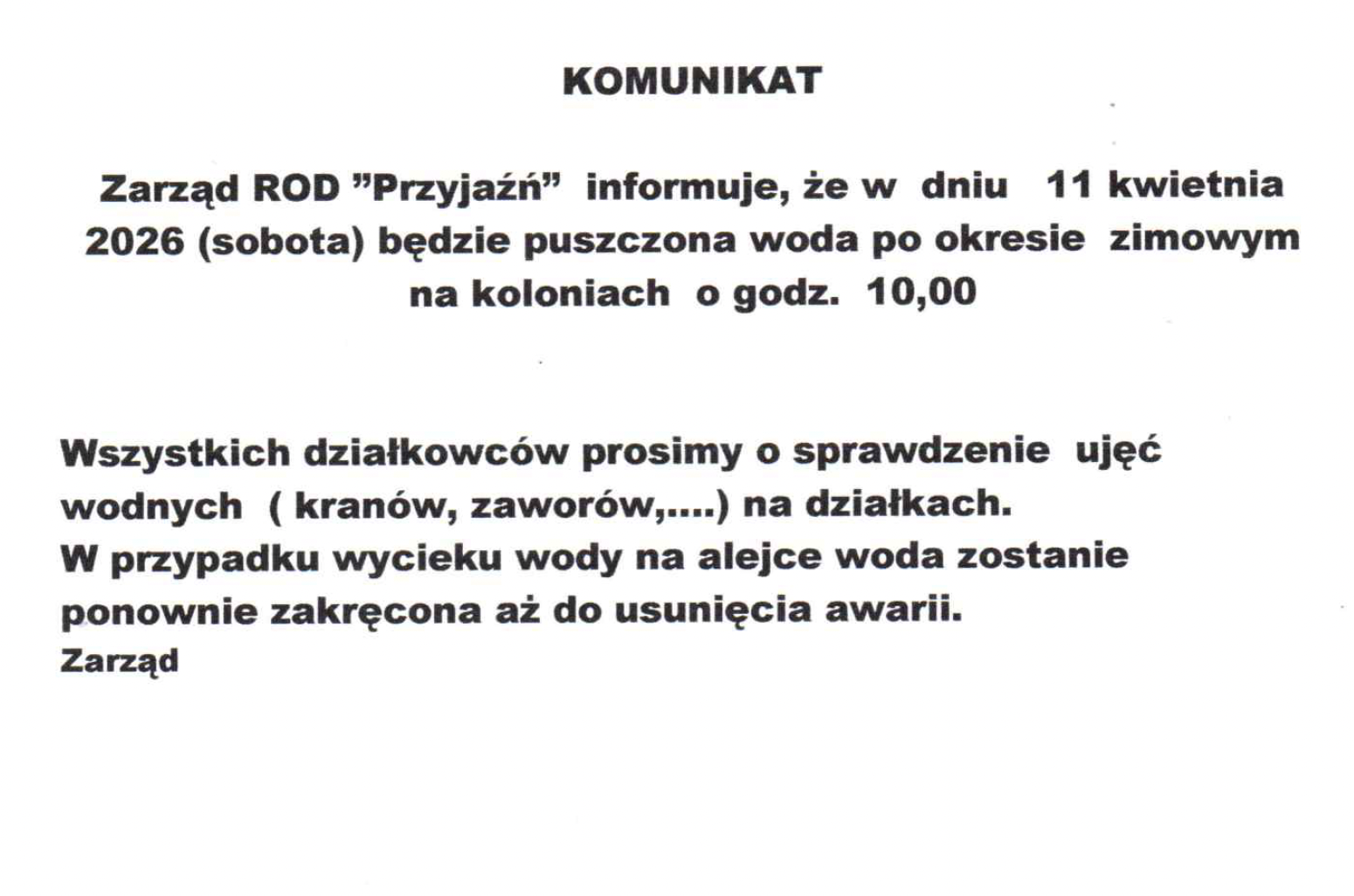 KOMUNIKAT

Zarząd ROD ”Przyjaźń” informuje, że w dniu 11 kwietnia 2026 (sobota) będzie puszczona woda po okresie zimowym na koloniach o godz. 10,00

Wszystkich działkowców prosimy o sprawdzenie ujęć wodnych ( kranów, zaworów,….) na działkach.
W przypadku wycieku wody na alejce woda zostanie ponownie zakręcona aż do usunięcia awarii.
Zarząd